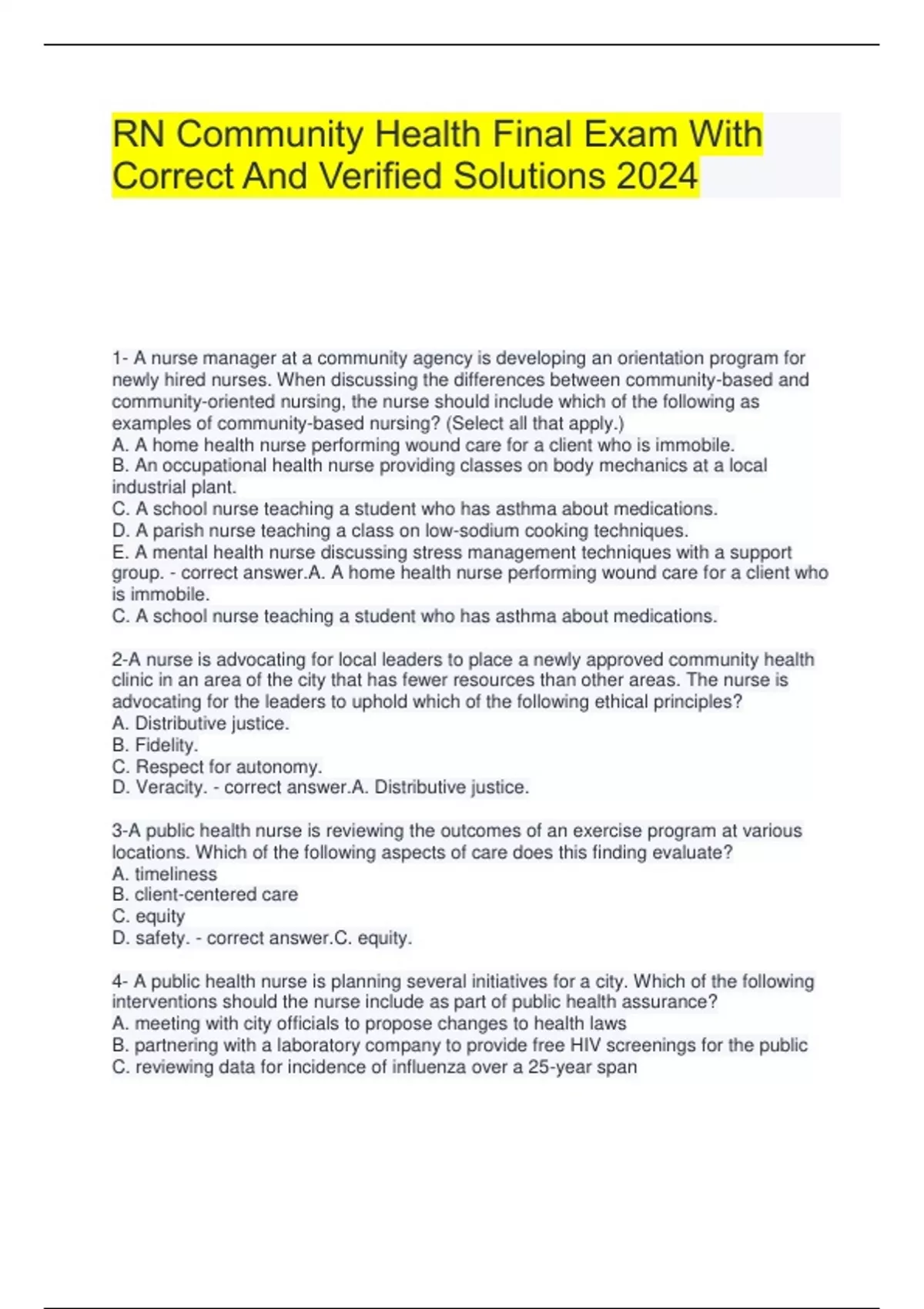 RN Community Health Final Exam With Correct And Verified Solutions 2024

1- A nurse manager at a community agency is developing an orientation program for newly hired nurses. When discussing the differences between community-based and community-oriented nursing, the nurse should include which of the following as examples of community-based nursing? (Select all that apply.)
A. A home health nurse performing wound care for a client who is immobile.
B. An occupational health nurse providing classes on body mechanics at a local industrial plant.
C. A school nurse teaching a student who has asthma about medications.
D. A parish nurse teaching a class on low-sodium cooking techniques.
E. A mental health nurse discussing stress management techniques with a support group. - correct answer.A. A home health nurse performing wound care for a client who is immobile.
C. A school nurse teaching a student who has asthma about medications.

2-A nurse is advocating for local leaders to place a newly approved community health clinic in an area of the city that has fewer resources than other areas. The nurse is advocating for the leaders to uphold which of the following ethical principles?
A. Distributive justice.
B. Fidelity.
C. Respect for autonomy.
D. Veracity. - correct answer.A. Distributive justice.

3-A public health nurse is reviewing the outcomes of an exercise program at various locations. Which of the following aspects of care does this finding evaluate?
A. timeliness
B. client-centered care
C. equity
D. safety. - correct answer.C. equity.

4- A public health nurse is planning several initiatives for a city. Which of the following interventions should the nurse include as part of public health assurance?
A. meeting with city officials to propose changes to health laws
B. partnering with a laboratory company to provide free HIV screenings for the public
C. reviewing data for incidence of influenza over a 25-year span